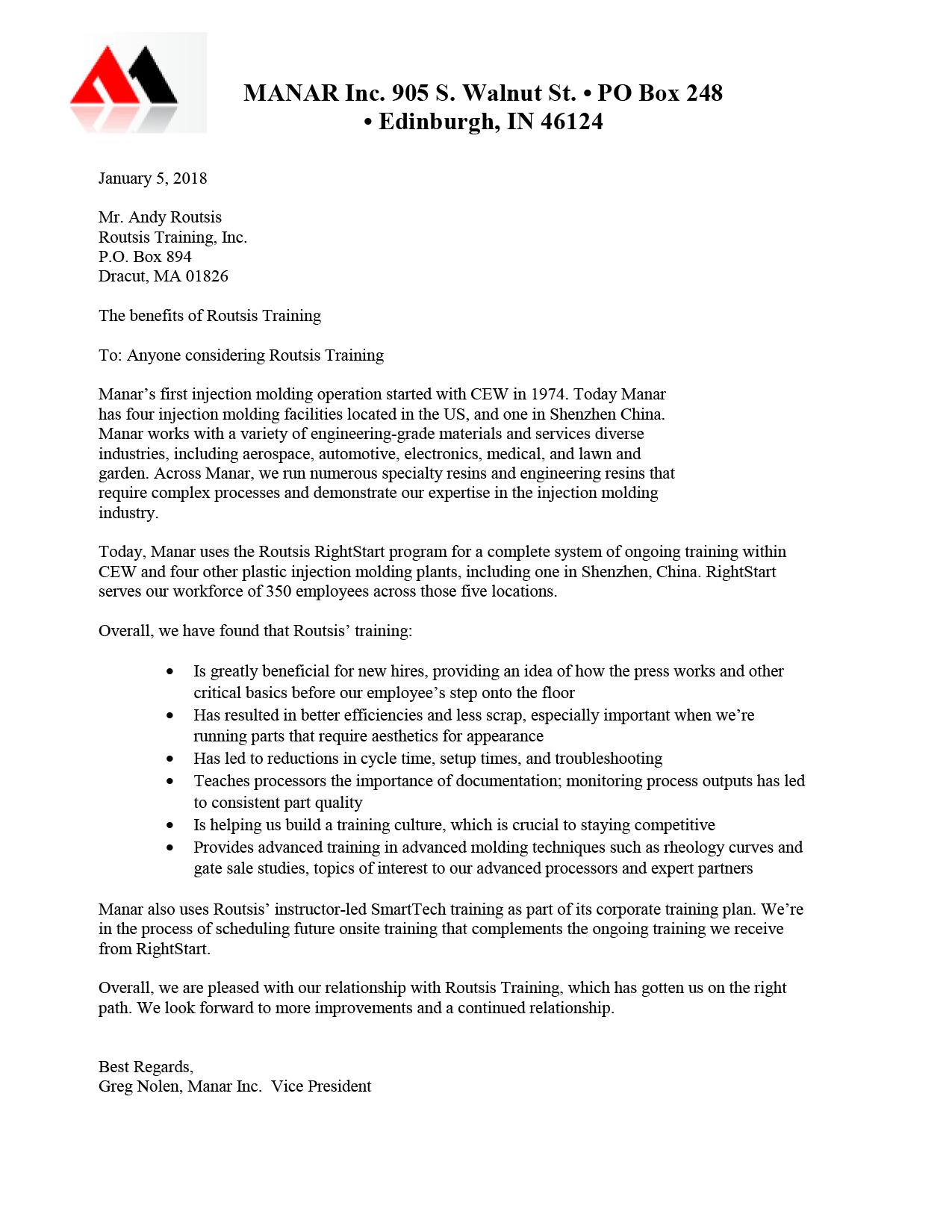 MANAR Inc. 905 S. Walnut St. • PO Box 248 • Edinburgh, IN 46124

January 5, 2018

Mr. Andy Routsis
Routsis Training, Inc.
P.O. Box 894
Dracut, MA 01826

The benefits of Routsis Training

To: Anyone considering Routsis Training

Manar's first injection molding operation started with CEW in 1974. Today Manar has four injection molding facilities located in the US, and one in Shenzhen China. Manar works with a variety of engineering-grade materials and services diverse industries, including aerospace, automotive, electronics, medical, and lawn and garden. Across Manar, we run numerous specialty resins and engineering resins that require complex processes and demonstrate our expertise in the injection molding industry.

Today, Manar uses the Routsis RightStart program for a complete system of ongoing training within CEW and four other plastic injection molding plants, including one in Shenzhen, China. RightStart serves our workforce of 350 employees across those five locations.

Overall, we have found that Routsis' training:

• Is greatly beneficial for new hires, providing an idea of how the press works and other critical basics before our employee's step onto the floor
• Has resulted in better efficiencies and less scrap, especially important when we're running parts that require aesthetics for appearance
• Has led to reductions in cycle time, setup times, and troubleshooting
• Teaches processors the importance of documentation; monitoring process outputs has led to consistent part quality
• Is helping us build a training culture, which is crucial to staying competitive
• Provides advanced training in advanced molding techniques such as rheology curves and gate sale studies, topics of interest to our advanced processors and expert partners

Manar also uses Routsis' instructor-led SmartTech training as part of its corporate training plan. We're in the process of scheduling future onsite training that complements the ongoing training we receive from RightStart.

Overall, we are pleased with our relationship with Routsis Training, which has gotten us on the right path. We look forward to more improvements and a continued relationship.

Best Regards,
Greg Nolen, Manar Inc. Vice President